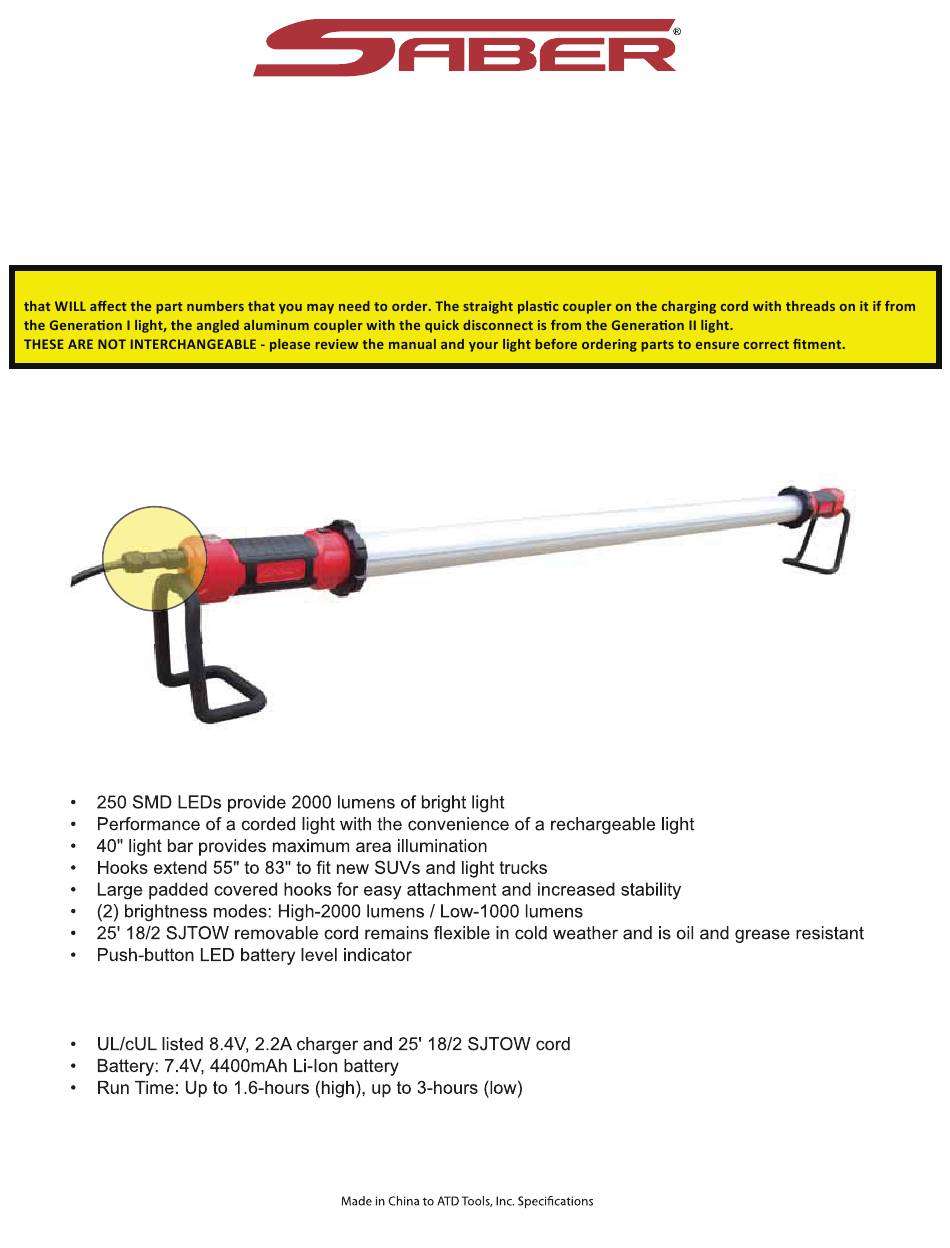 SABER®

that WILL affect the part numbers that you may need to order. The straight plastic coupler on the charging cord with threads on it if from the Generation I light, the angled aluminum coupler with the quick disconnect is from the Generation II light.
THESE ARE NOT INTERCHANGEABLE - please review the manual and your light before ordering parts to ensure correct fitment.

• 250 SMD LEDs provide 2000 lumens of bright light
• Performance of a corded light with the convenience of a rechargeable light
• 40" light bar provides maximum area illumination
• Hooks extend 55" to 83" to fit new SUVs and light trucks
• Large padded covered hooks for easy attachment and increased stability
• (2) brightness modes: High-2000 lumens / Low-1000 lumens
• 25' 18/2 SJTOW removable cord remains flexible in cold weather and is oil and grease resistant
• Push-button LED battery level indicator

• UL/cUL listed 8.4V, 2.2A charger and 25' 18/2 SJTOW cord
• Battery: 7.4V, 4400mAh Li-Ion battery
• Run Time: Up to 1.6-hours (high), up to 3-hours (low)

Made in China to ATD Tools, Inc. Specifications